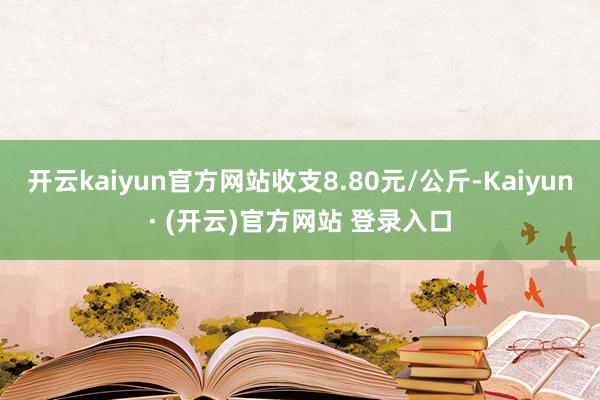 开云kaiyun官方网站收支8.80元/公斤-Kaiyun · (开云)官方网站 登录入口